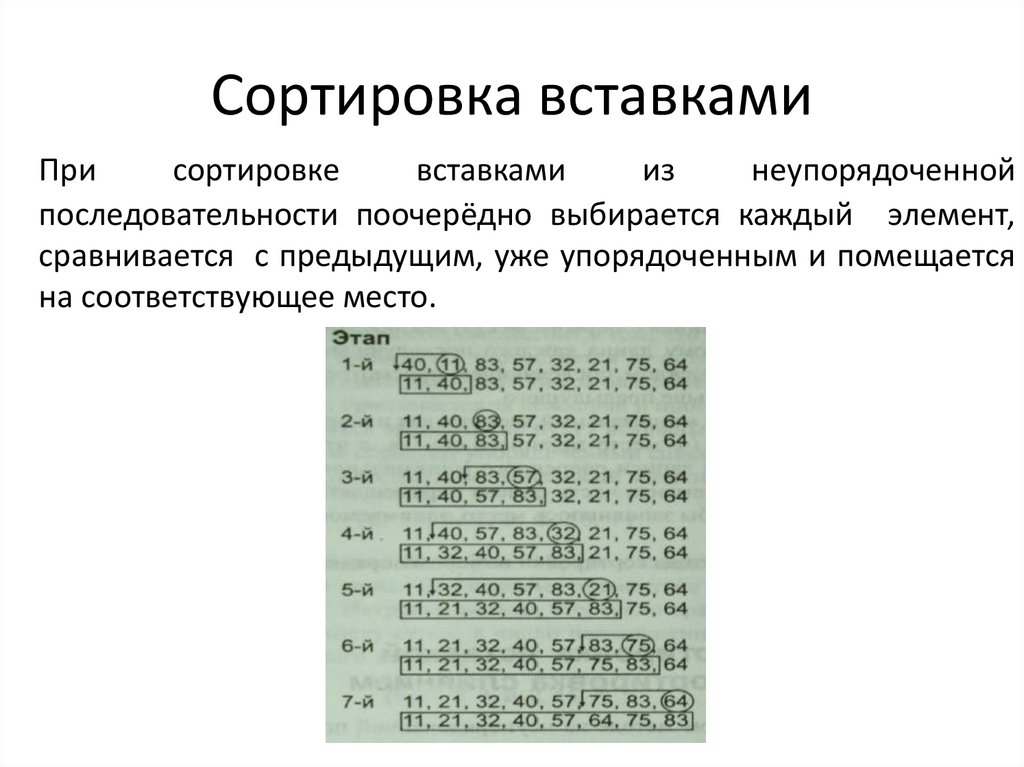 Сортировка вставками

При сортировке вставками из неупорядоченной последовательности поочерёдно выбирается каждый элемент, сравнивается с предыдущим, уже упорядоченным и помещается на соответствующее место.

Этап
1-й 40, 11, 83, 57, 32, 21, 75, 64
11, 40, 83, 57, 32, 21, 75, 64

2-й 11, 40, 83, 57, 32, 21, 75, 64
11, 40, 83, 57, 32, 21, 75, 64

3-й 11, 40, 83, 57, 32, 21, 75, 64
11, 40, 57, 83, 32, 21, 75, 64

4-й 11, 40, 57, 83, 32, 21, 75, 64
11, 32, 40, 57, 83, 21, 75, 64

5-й 11, 32, 40, 57, 83, 21, 75, 64
11, 21, 32, 40, 57, 83, 75, 64

6-й 11, 21, 32, 40, 57, 83, 75, 64
11, 21, 32, 40, 57, 75, 83, 64

7-й 11, 21, 32, 40, 57, 75, 83, 64
11, 21, 32, 40, 57, 64, 75, 83